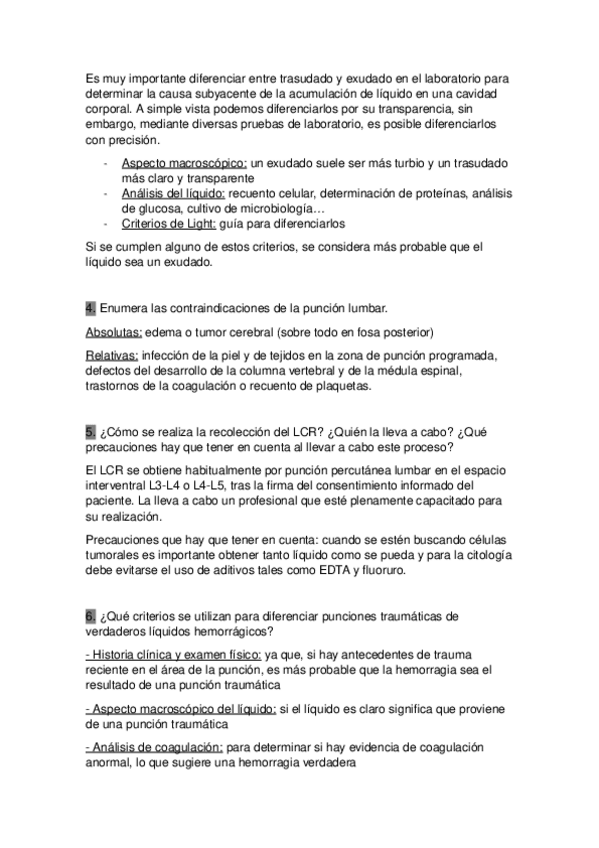 Es muy importante diferenciar entre trasudado y exudado en el laboratorio para determinar la causa subyacente de la acumulación de líquido en una cavidad corporal. A simple vista podemos diferenciarlos por su transparencia, sin embargo, mediante diversas pruebas de laboratorio, es posible diferenciarlos con precisión.

- Aspecto macroscópico: un exudado suele ser más turbio y un trasudado más claro y transparente
- Análisis del líquido: recuento celular, determinación de proteínas, análisis de glucosa, cultivo de microbiología…
- Criterios de Light: guía para diferenciarlos

Si se cumplen alguno de estos criterios, se considera más probable que el líquido sea un exudado.

4. Enumera las contraindicaciones de la punción lumbar.

Absolutas: edema o tumor cerebral (sobre todo en fosa posterior)

Relativas: infección de la piel y de tejidos en la zona de punción programada, defectos del desarrollo de la columna vertebral y de la médula espinal, trastornos de la coagulación o recuento de plaquetas.

5. ¿Cómo se realiza la recolección del LCR? ¿Quién la lleva a cabo? ¿Qué precauciones hay que tener en cuenta al llevar a cabo este proceso?

El LCR se obtiene habitualmente por punción percutánea lumbar en el espacio interventral L3-L4 o L4-L5, tras la firma del consentimiento informado del paciente. La lleva a cabo un profesional que esté plenamente capacitado para su realización.

Precauciones que hay que tener en cuenta: cuando se estén buscando células tumorales es importante obtener tanto líquido como se pueda y para la citología debe evitarse el uso de aditivos tales como EDTA y fluoruro.

6. ¿Qué criterios se utilizan para diferenciar punciones traumáticas de verdaderos líquidos hemorrágicos?

- Historia clínica y examen físico: ya que, si hay antecedentes de trauma reciente en el área de la punción, es más probable que la hemorragia sea el resultado de una punción traumática

- Aspecto macroscópico del líquido: si el líquido es claro significa que proviene de una punción traumática

- Análisis de coagulación: para determinar si hay evidencia de coagulación anormal, lo que sugiere una hemorragia verdadera